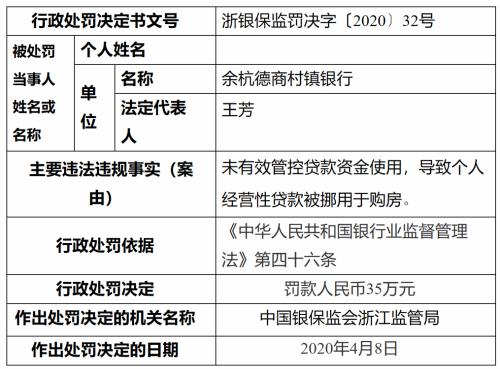 | 行政处罚决定书文号 | | | 浙银保监罚决字〔2020〕32号 |
|---|---|---|---|
| 被处罚当事人姓名或名称 | 个人姓名 | | |
| | 单位 | 名称 | 余杭德商村镇银行 |
| | | 法定代表人 | 王芳 |
| 主要违法违规事实（案由） | | | 未有效管控贷款资金使用，导致个人经营性贷款被挪用于购房。 |
| 行政处罚依据 | | | 《中华人民共和国银行业监督管理法》第四十六条 |
| 行政处罚决定 | | | 罚款人民币35万元 |
| 作出处罚决定的机关名称 | | | 中国银保监会浙江监管局 |
| 作出处罚决定的日期 | | | 2020年4月8日 |